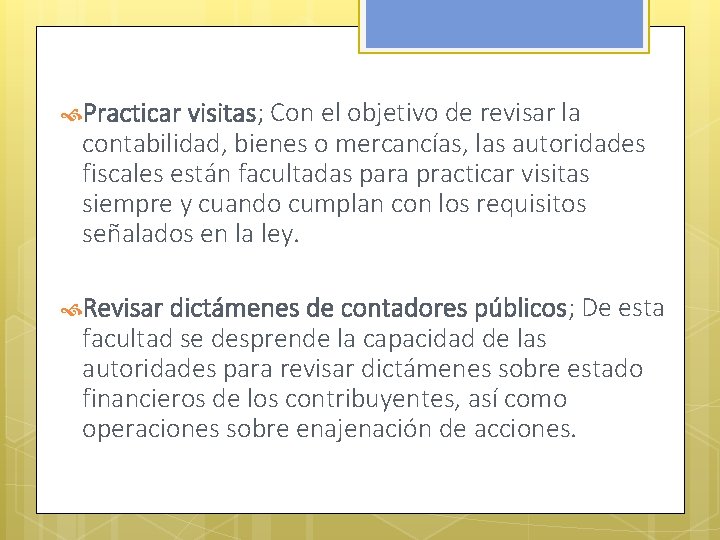 Practicar visitas; Con el objetivo de revisar la contabilidad, bienes o mercancías, las autoridades fiscales están facultadas para practicar visitas siempre y cuando cumplan con los requisitos señalados en la ley.

Revisar dictámenes de contadores públicos; De esta facultad se desprende la capacidad de las autoridades para revisar dictámenes sobre estado financieros de los contribuyentes, así como operaciones sobre enajenación de acciones.